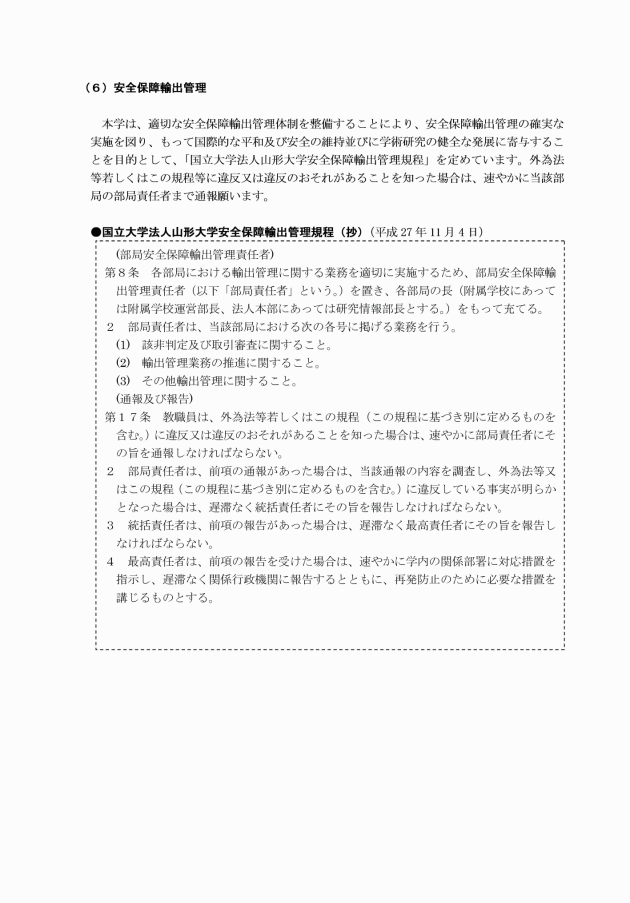 （６）安全保障輸出管理

本学は、適切な安全保障輸出管理体制を整備することにより、安全保障輸出管理の確実な実施を図り、もって国際的な平和及び安全の維持並びに学術研究の健全な発展に寄与することを目的として、「国立大学法人山形大学安全保障輸出管理規程」を定めています。外為法等若しくはこの規程等に違反又は違反のおそれがあることを知った場合は、速やかに当該部局の部局責任者まで通報願います。

●国立大学法人山形大学安全保障輸出管理規程（抄）（平成 27 年 11 月 4 日）

（部局安全保障輸出管理責任者）
第８条　各部局における輸出管理に関する業務を適切に実施するため、部局安全保障輸出管理責任者（以下「部局責任者」という。）を置き、各部局の長（附属学校にあっては附属学校運営部長、法人本部にあっては研究情報部長とする。）をもって充てる。
２　部局責任者は、当該部局における次の各号に掲げる業務を行う。
(1)　該非判定及び取引審査に関すること。
(2)　輸出管理業務の推進に関すること。
(3)　その他輸出管理に関すること。
（通報及び報告）
第１７条　教職員は、外為法等若しくはこの規程（この規程に基づき別に定めるものを含む。）に違反又は違反のおそれがあることを知った場合は、速やかに部局責任者にその旨を通報しなければならない。
２　部局責任者は、前項の通報があった場合は、当該通報の内容を調査し、外為法等又はこの規程（この規程に基づき別に定めるものを含む。）に違反している事実が明らかとなった場合は、遅滞なく統括責任者にその旨を報告しなければならない。
３　統括責任者は、前項の報告があった場合は、遅滞なく最高責任者にその旨を報告しなければならない。
４　最高責任者は、前項の報告を受けた場合は、速やかに学内の関係部署に対応措置を指示し、遅滞なく関係行政機関に報告するとともに、再発防止のために必要な措置を講じるものとする。